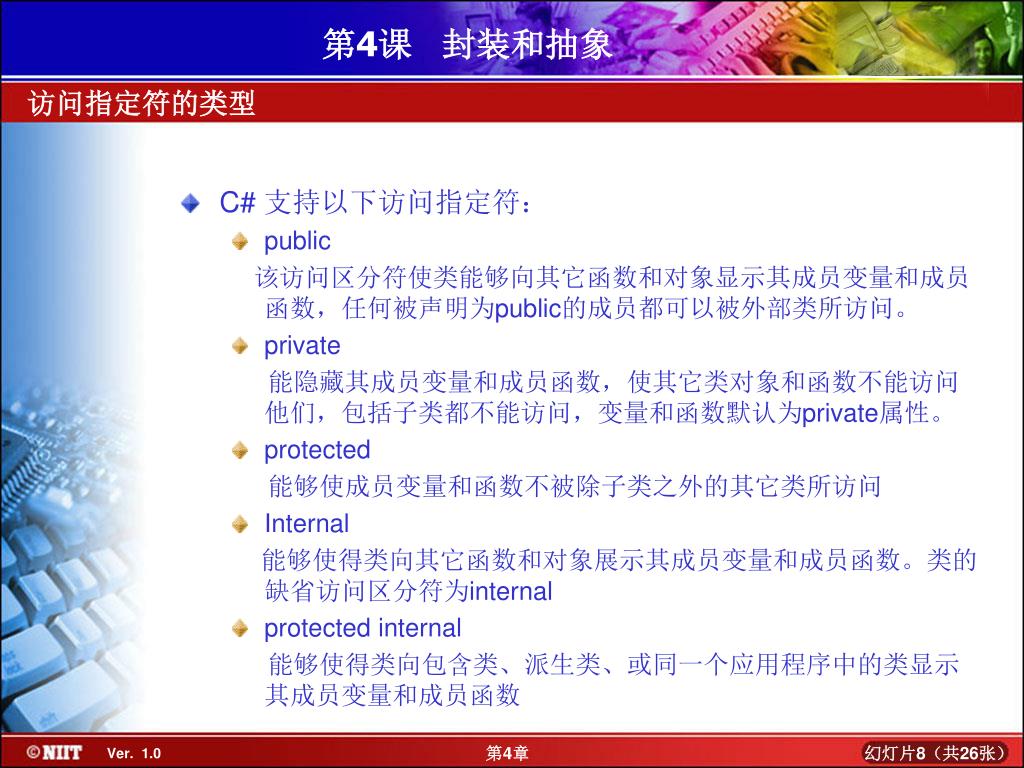 第4课　封装和抽象

访问指定符的类型

C# 支持以下访问指定符：

public

该访问区分符使类能够向其它函数和对象显示其成员变量和成员函数，任何被声明为public的成员都可以被外部类所访问。

private

能隐藏其成员变量和成员函数，使其它类对象和函数不能访问他们，包括子类都不能访问，变量和函数默认为private属性。

protected

能够使成员变量和函数不被除子类之外的其它类所访问

Internal

能够使得类向其它函数和对象展示其成员变量和成员函数。类的缺省访问区分符为internal

protected internal

能够使得类向包含类、派生类、或同一个应用程序中的类显示其成员变量和成员函数

©NIIT　Ver. 1.0　第4章　幻灯片8（共26张）